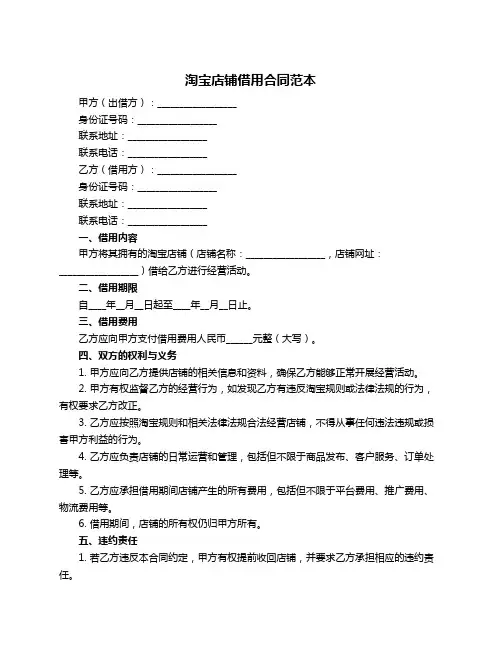 淘宝店铺借用合同范本

甲方（出借方）：________________

身份证号码：________________

联系地址：________________

联系电话：________________

乙方（借用方）：________________

身份证号码：________________

联系地址：________________

联系电话：________________

一、借用内容

甲方将其拥有的淘宝店铺（店铺名称：________________，店铺网址：________________）借给乙方进行经营活动。

二、借用期限

自____年__月__日起至____年__月__日止。

三、借用费用

乙方应向甲方支付借用费用人民币______元整（大写）。

四、双方的权利与义务

1. 甲方应向乙方提供店铺的相关信息和资料，确保乙方能够正常开展经营活动。

2. 甲方有权监督乙方的经营行为，如发现乙方有违反淘宝规则或法律法规的行为，有权要求乙方改正。

3. 乙方应按照淘宝规则和相关法律法规合法经营店铺，不得从事任何违法违规或损害甲方利益的行为。

4. 乙方应负责店铺的日常运营和管理，包括但不限于商品发布、客户服务、订单处理等。

5. 乙方应承担借用期间店铺产生的所有费用，包括但不限于平台费用、推广费用、物流费用等。

6. 借用期间，店铺的所有权仍归甲方所有。

五、违约责任

1. 若乙方违反本合同约定，甲方有权提前收回店铺，并要求乙方承担相应的违约责任。